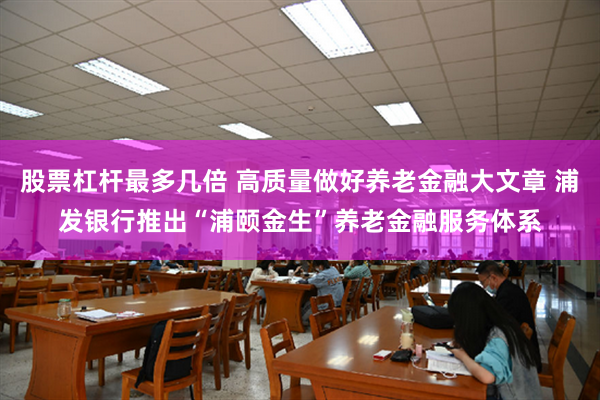 股票杠杆最多几倍 高质量做好养老金融大文章 浦发银行推出“浦颐金生”养老金融服务体系